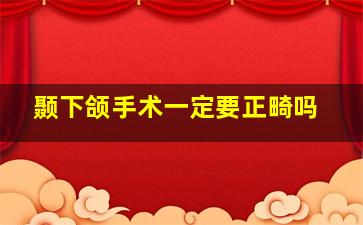 颞下颌手术一定要正畸吗